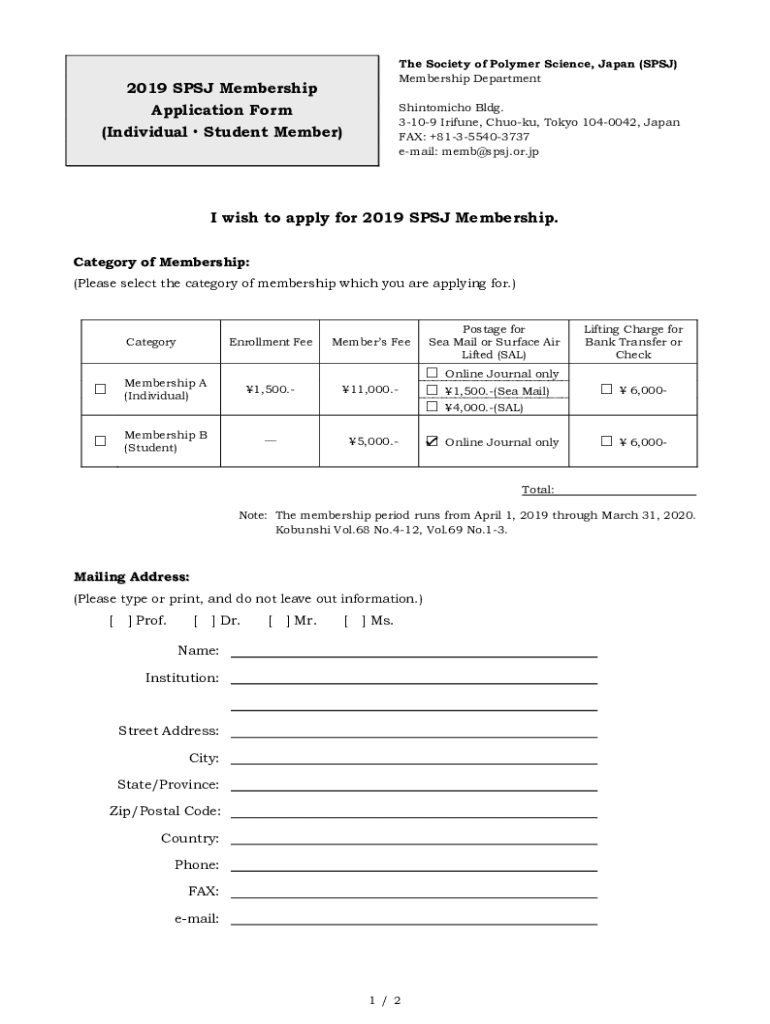 2019 SPSJ Membership
Application Form
(Individual・Student Member)

The Society of Polymer Science, Japan (SPSJ)
Membership Department

Shintomicho Bldg.
3-10-9 Irifune, Chuo-ku, Tokyo 104-0042, Japan
FAX: +81-3-5540-3737
e-mail: memb@spsj.or.jp

I wish to apply for 2019 SPSJ Membership.

Category of Membership:
(Please select the category of membership which you are applying for.)

| Category | Enrollment Fee | Member's Fee | Postage for Sea Mail or Surface Air Lifted (SAL) | Lifting Charge for Bank Transfer or Check |
|---|---|---|---|---|
| ☐ Membership A (Individual) | ¥1,500.- | ¥11,000.- | ☐ Online Journal only ☐ ¥1,500.-(Sea Mail) ☐ ¥4,000.-(SAL) | ☐ ¥ 6,000- |
| ☐ Membership B (Student) | — | ¥5,000.- | ☑ Online Journal only | ☐ ¥ 6,000- |

Total:

Note: The membership period runs from April 1, 2019 through March 31, 2020. Kobunshi Vol.68 No.4-12, Vol.69 No.1-3.

Mailing Address:
(Please type or print, and do not leave out information.)
[ ] Prof. [ ] Dr. [ ] Mr. [ ] Ms.

Name:
Institution:

Street Address:
City:
State/Province:
Zip/Postal Code:
Country:
Phone:
FAX:
e-mail:

1 / 2